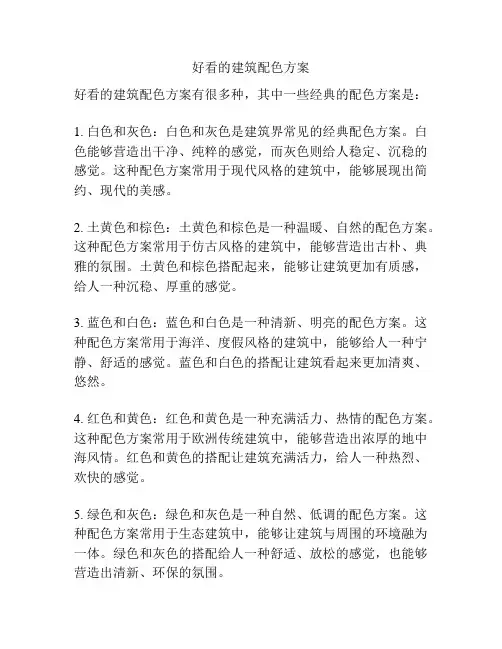 好看的建筑配色方案

好看的建筑配色方案有很多种，其中一些经典的配色方案是：

1. 白色和灰色：白色和灰色是建筑界常见的经典配色方案。白色能够营造出干净、纯粹的感觉，而灰色则给人稳定、沉稳的感觉。这种配色方案常用于现代风格的建筑中，能够展现出简约、现代的美感。

2. 土黄色和棕色：土黄色和棕色是一种温暖、自然的配色方案。这种配色方案常用于仿古风格的建筑中，能够营造出古朴、典雅的氛围。土黄色和棕色搭配起来，能够让建筑更加有质感，给人一种沉稳、厚重的感觉。

3. 蓝色和白色：蓝色和白色是一种清新、明亮的配色方案。这种配色方案常用于海洋、度假风格的建筑中，能够给人一种宁静、舒适的感觉。蓝色和白色的搭配让建筑看起来更加清爽、悠然。

4. 红色和黄色：红色和黄色是一种充满活力、热情的配色方案。这种配色方案常用于欧洲传统建筑中，能够营造出浓厚的地中海风情。红色和黄色的搭配让建筑充满活力，给人一种热烈、欢快的感觉。

5. 绿色和灰色：绿色和灰色是一种自然、低调的配色方案。这种配色方案常用于生态建筑中，能够让建筑与周围的环境融为一体。绿色和灰色的搭配给人一种舒适、放松的感觉，也能够营造出清新、环保的氛围。